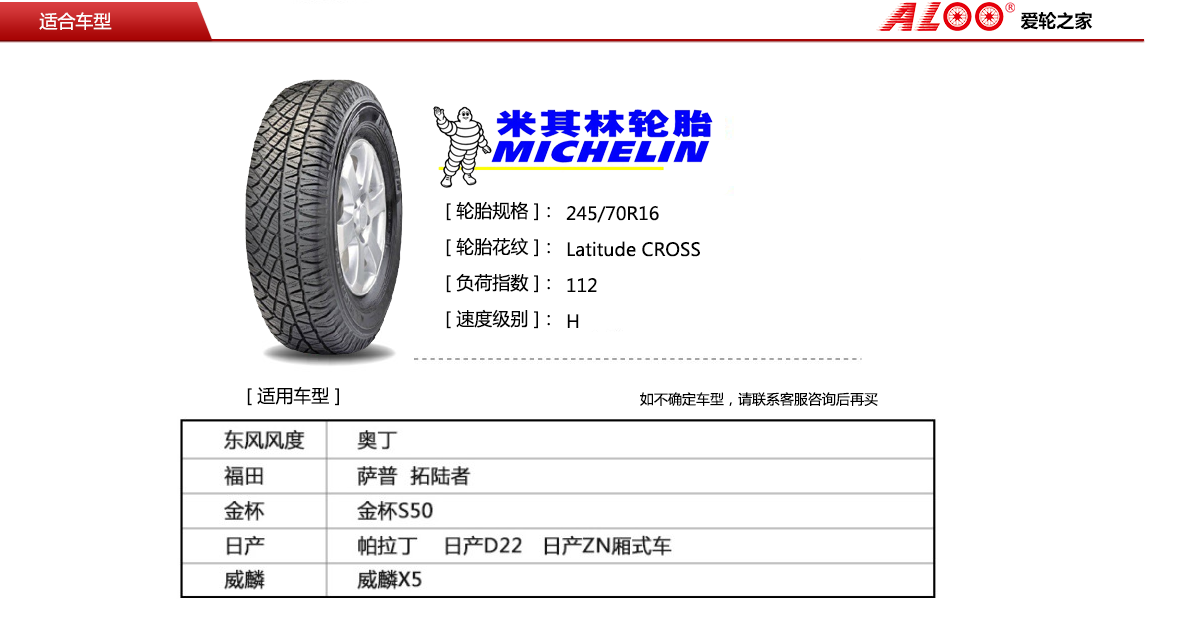 适合车型

ALOO® 爱轮之家

米其林轮胎
MICHELIN

[ 轮胎规格 ]： 245/70R16
[ 轮胎花纹 ]： Latitude CROSS
[ 负荷指数 ]： 112
[ 速度级别 ]： H

[ 适用车型 ]

如不确定车型，请联系客服咨询后再买

| 东风风度 | 奥丁 |
|---|---|
| 福田 | 萨普 拓陆者 |
| 金杯 | 金杯S50 |
| 日产 | 帕拉丁 日产D22 日产ZN厢式车 |
| 威麟 | 威麟X5 |